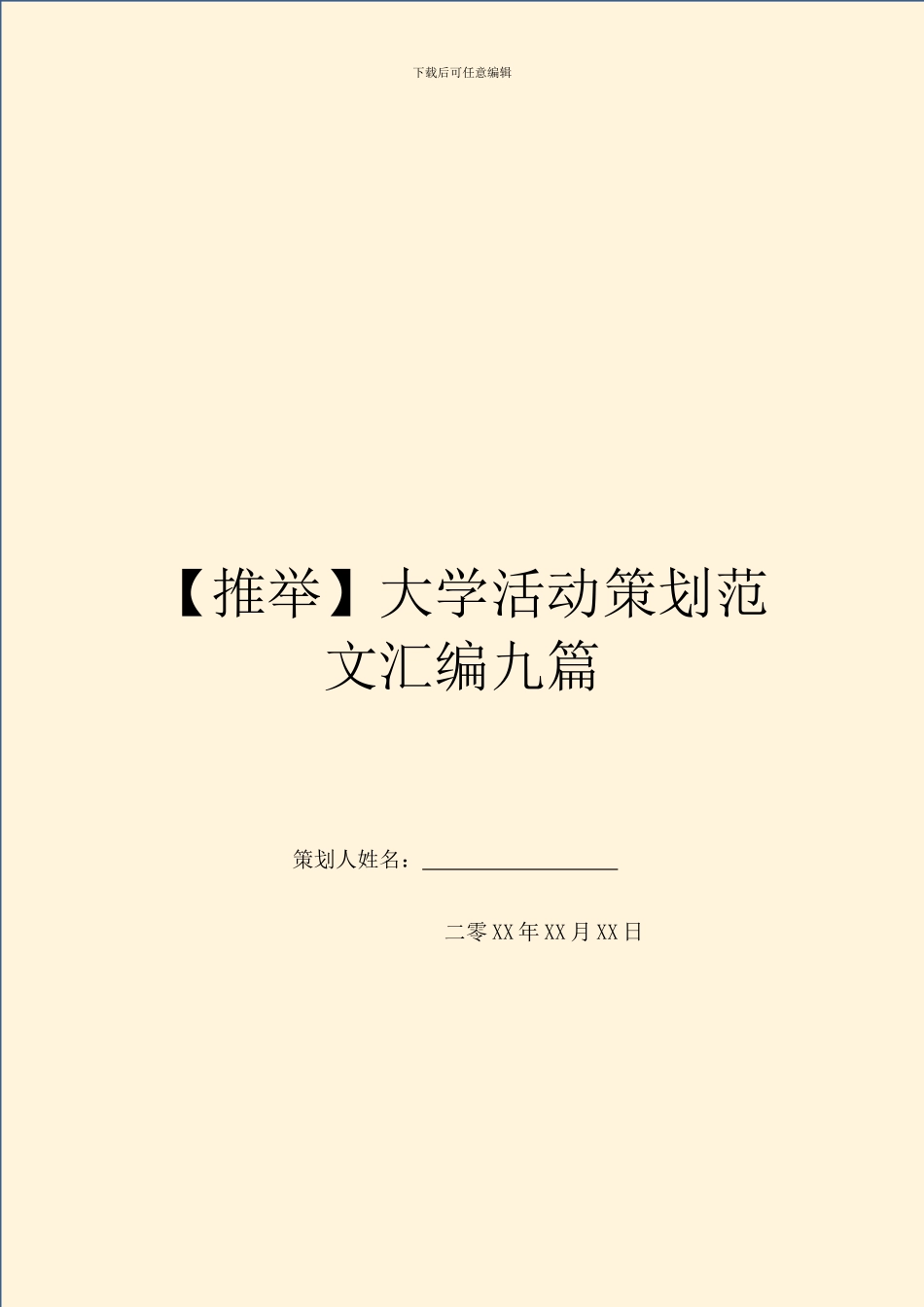 下载后可任意编辑

【推举】大学活动策划范文汇编九篇

策划人姓名：__________________

二零XX年XX月XX日